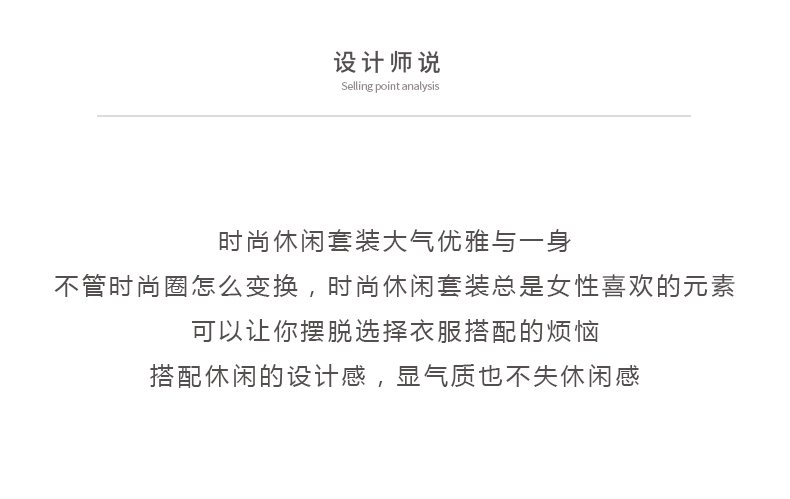 设计师说
Selling point analysis

时尚休闲套装大气优雅与一身
不管时尚圈怎么变换，时尚休闲套装总是女性喜欢的元素
可以让你摆脱选择衣服搭配的烦恼
搭配休闲的设计感，显气质也不失休闲感